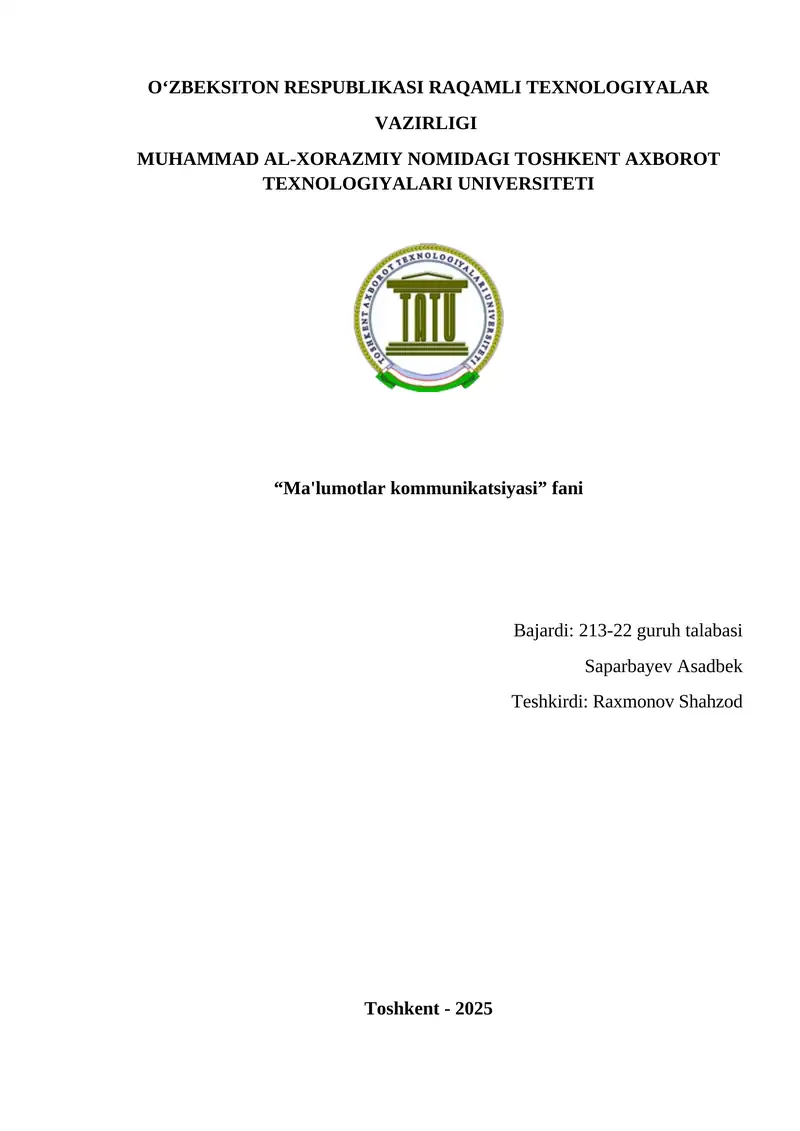 O‘ZBEKSITON RESPUBLIKASI RAQAMLI TEXNOLOGIYALAR VAZIRLIGI

MUHAMMAD AL-XORAZMIY NOMIDAGI TOSHKENT AXBOROT TEXNOLOGIYALARI UNIVERSITETI

TOSHKENT AXBOROT TEXNOLOGIYALARI UNIVERSITETI

TATU

“Ma'lumotlar kommunikatsiyasi” fani

Bajardi: 213-22 guruh talabasi

Saparbayev Asadbek

Teshkirdi: Raxmonov Shahzod

Toshkent - 2025